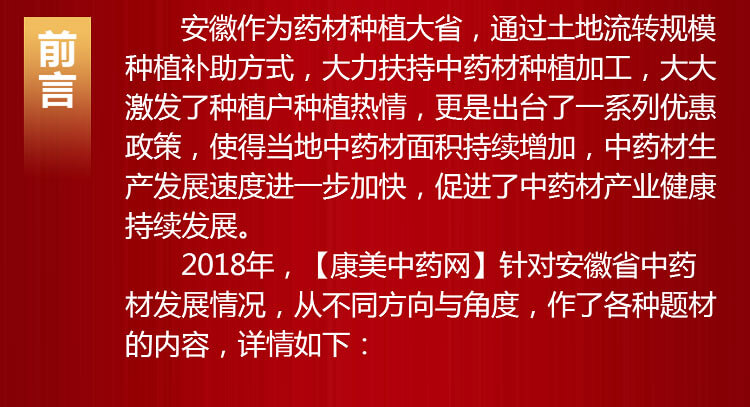 前言

安徽作为药材种植大省，通过土地流转规模种植补助方式，大力扶持中药材种植加工，大大激发了种植户种植热情，更是出台了一系列优惠政策，使得当地中药材面积持续增加，中药材生产发展速度进一步加快，促进了中药材产业健康持续发展。

2018年，【康美中药网】针对安徽省中药材发展情况，从不同方向与角度，作了各种题材的内容，详情如下：